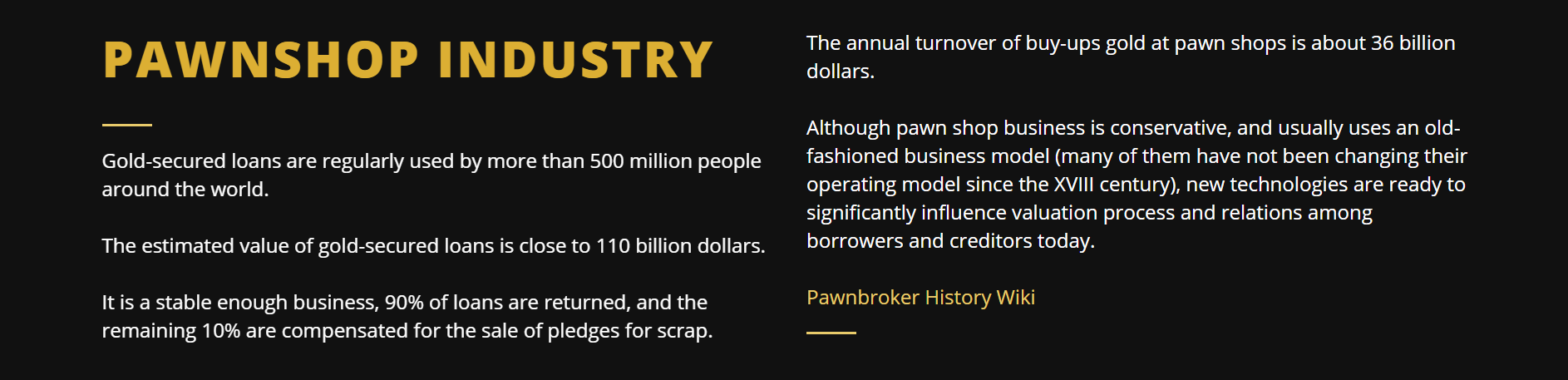 PAWNSHOP INDUSTRY

Gold-secured loans are regularly used by more than 500 million people around the world.

The estimated value of gold-secured loans is close to 110 billion dollars.

It is a stable enough business, 90% of loans are returned, and the remaining 10% are compensated for the sale of pledges for scrap.

The annual turnover of buy-ups gold at pawn shops is about 36 billion dollars.

Although pawn shop business is conservative, and usually uses an old-fashioned business model (many of them have not been changing their operating model since the XVIII century), new technologies are ready to significantly influence valuation process and relations among borrowers and creditors today.

Pawnbroker History Wiki